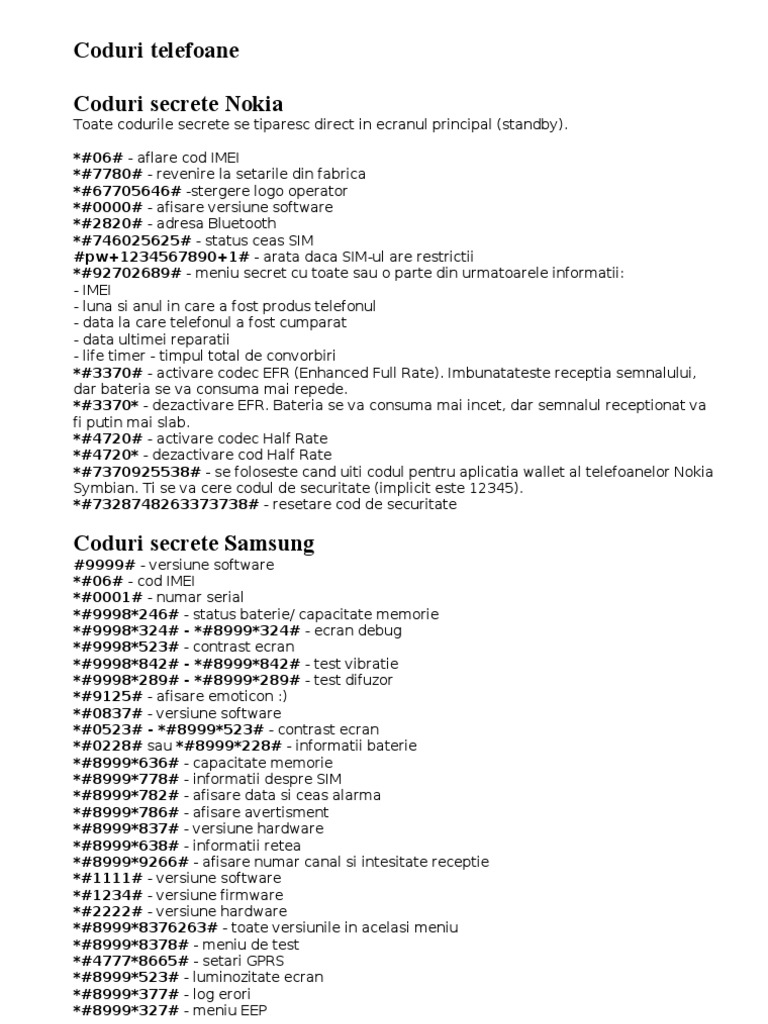 Coduri telefoane

Coduri secrete Nokia
Toate codurile secrete se tiparesc direct in ecranul principal (standby).

*#06# - aflare cod IMEI
*#7780# - revenire la setarile din fabrica
*#67705646# -stergere logo operator
*#0000# - afisare versiune software
*#2820# - adresa Bluetooth
*#746025625# - status ceas SIM
#pw+1234567890+1# - arata daca SIM-ul are restrictii
*#92702689# - meniu secret cu toate sau o parte din urmatoarele informatii:
- IMEI
- luna si anul in care a fost produs telefonul
- data la care telefonul a fost cumparat
- data ultimei reparatii
- life timer - timpul total de convorbiri
*#3370# - activare codec EFR (Enhanced Full Rate). Imbunatateste receptia semnalului, dar bateria se va consuma mai repede.
*#3370* - dezactivare EFR. Bateria se va consuma mai incet, dar semnalul receptionat va fi putin mai slab.
*#4720# - activare codec Half Rate
*#4720* - dezactivare cod Half Rate
*#7370925538# - se foloseste cand uiti codul pentru aplicatia wallet al telefoanelor Nokia Symbian. Ti se va cere codul de securitate (implicit este 12345).
*#7328748263373738# - resetare cod de securitate

Coduri secrete Samsung
#9999# - versiune software
*#06# - cod IMEI
*#0001# - numar serial
*#9998*246# - status baterie/ capacitate memorie
*#9998*324# - *#8999*324# - ecran debug
*#9998*523# - contrast ecran
*#9998*842# - *#8999*842# - test vibratie
*#9998*289# - *#8999*289# - test difuzor
*#9125# - afisare emoticon :)
*#0837# - versiune software
*#0523# - *#8999*523# - contrast ecran
*#0228# sau *#8999*228# - informatii baterie
*#8999*636# - capacitate memorie
*#8999*778# - informatii despre SIM
*#8999*782# - afisare data si ceas alarma
*#8999*786# - afisare avertisment
*#8999*837# - versiune hardware
*#8999*638# - informatii retea
*#8999*9266# - afisare numar canal si intesitate receptie
*#1111# - versiune software
*#1234# - versiune firmware
*#2222# - versiune hardware
*#8999*8376263# - toate versiunile in acelasi meniu
*#8999*8378# - meniu de test
*#4777*8665# - setari GPRS
*#8999*523# - luminozitate ecran
*#8999*377# - log erori
*#8999*327# - meniu EEP